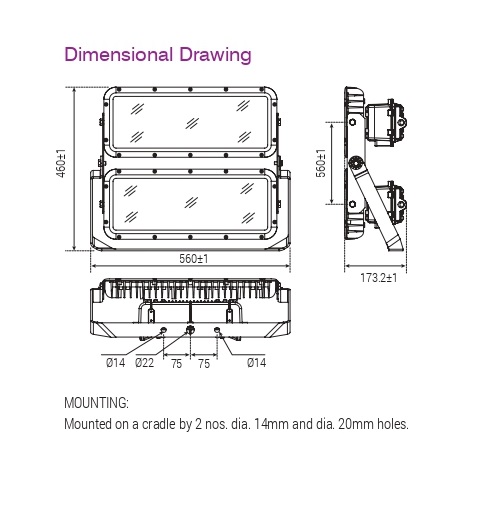 Dimensional Drawing

460±1

560±1

560±1

173.2±1

Ø14 Ø22 75 75 Ø14

MOUNTING:

Mounted on a cradle by 2 nos. dia. 14mm and dia. 20mm holes.